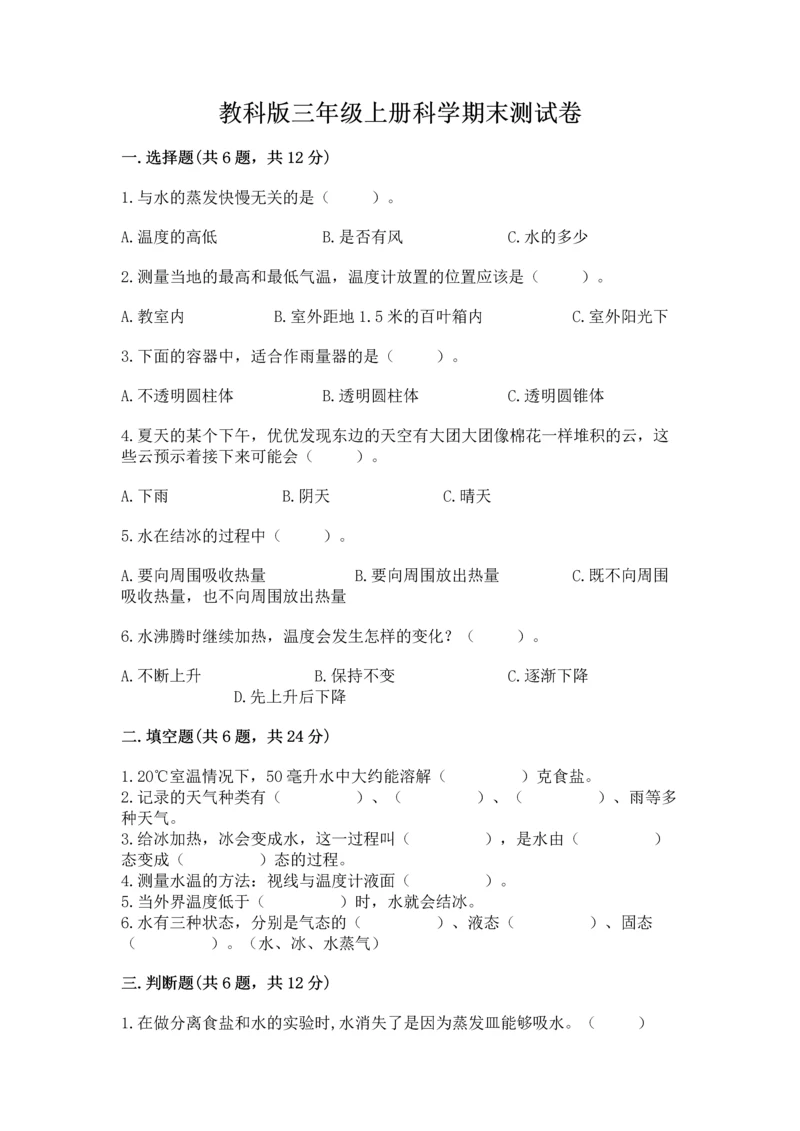 教科版三年级上册科学期末测试卷

一.选择题(共6题，共12分)

1.与水的蒸发快慢无关的是（　　）。

A.温度的高低　　B.是否有风　　C.水的多少

2.测量当地的最高和最低气温，温度计放置的位置应该是（　　）。

A.教室内　　B.室外距地1.5米的百叶箱内　　C.室外阳光下

3.下面的容器中，适合作雨量器的是（　　）。

A.不透明圆柱体　　B.透明圆柱体　　C.透明圆锥体

4.夏天的某个下午，优优发现东边的天空有大团大团像棉花一样堆积的云，这些云预示着接下来可能会（　　）。

A.下雨　　B.阴天　　C.晴天

5.水在结冰的过程中（　　）。

A.要向周围吸收热量　　B.要向周围放出热量　　C.既不向周围吸收热量，也不向周围放出热量

6.水沸腾时继续加热，温度会发生怎样的变化？（　　）。

A.不断上升　　B.保持不变　　C.逐渐下降　　D.先上升后下降

二.填空题(共6题，共24分)

1.20℃室温情况下，50毫升水中大约能溶解（　　）克食盐。
2.记录的天气种类有（　　）、（　　）、（　　）、雨等多种天气。
3.给冰加热，冰会变成水，这一过程叫（　　），是水由（　　）态变成（　　）态的过程。
4.测量水温的方法：视线与温度计液面（　　）。
5.当外界温度低于（　　）时，水就会结冰。
6.水有三种状态，分别是气态的（　　）、液态（　　）、固态（　　）。（水、冰、水蒸气）

三.判断题(共6题，共12分)

1.在做分离食盐和水的实验时,水消失了是因为蒸发皿能够吸水。（　　）